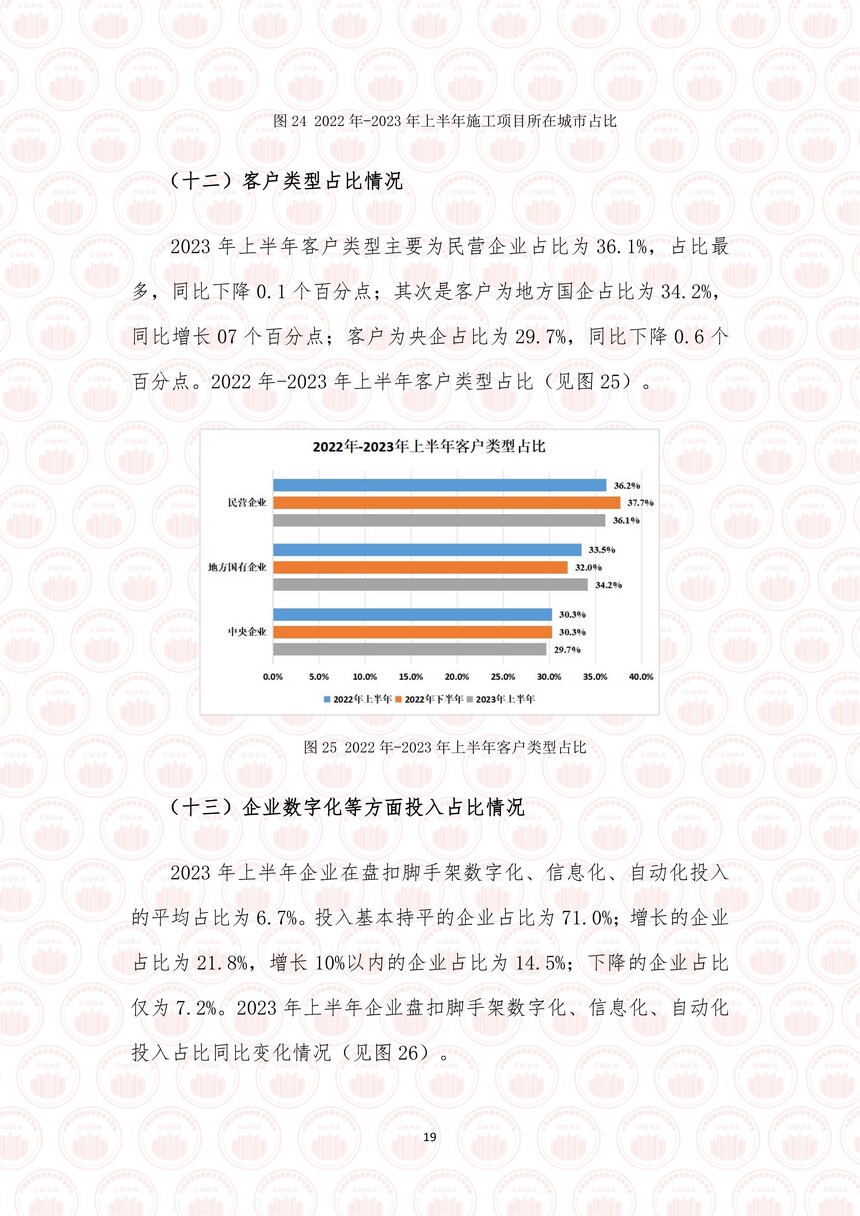 图 24 2022 年-2023 年上半年施工项目所在城市占比

（十二）客户类型占比情况

2023 年上半年客户类型主要为民营企业占比为 36.1%，占比最多，同比下降 0.1 个百分点；其次是客户为地方国企占比为 34.2%，同比增长 07 个百分点；客户为央企占比为 29.7%，同比下降 0.6 个百分点。2022 年-2023 年上半年客户类型占比（见图 25）。

2022年-2023年上半年客户类型占比

民营企业
36.2%
37.7%
36.1%

地方国有企业
33.5%
32.0%
34.2%

中央企业
30.3%
30.3%
29.7%

0.0% 5.0% 10.0% 15.0% 20.0% 25.0% 30.0% 35.0% 40.0%

2022年上半年 2022年下半年 2023年上半年

图 25 2022 年-2023 年上半年客户类型占比

（十三）企业数字化等方面投入占比情况

2023 年上半年企业在盘扣脚手架数字化、信息化、自动化投入的平均占比为 6.7%。投入基本持平的企业占比为 71.0%；增长的企业占比为 21.8%，增长 10%以内的企业占比为 14.5%；下降的企业占比仅为 7.2%。2023 年上半年企业盘扣脚手架数字化、信息化、自动化投入占比同比变化情况（见图 26）。

19